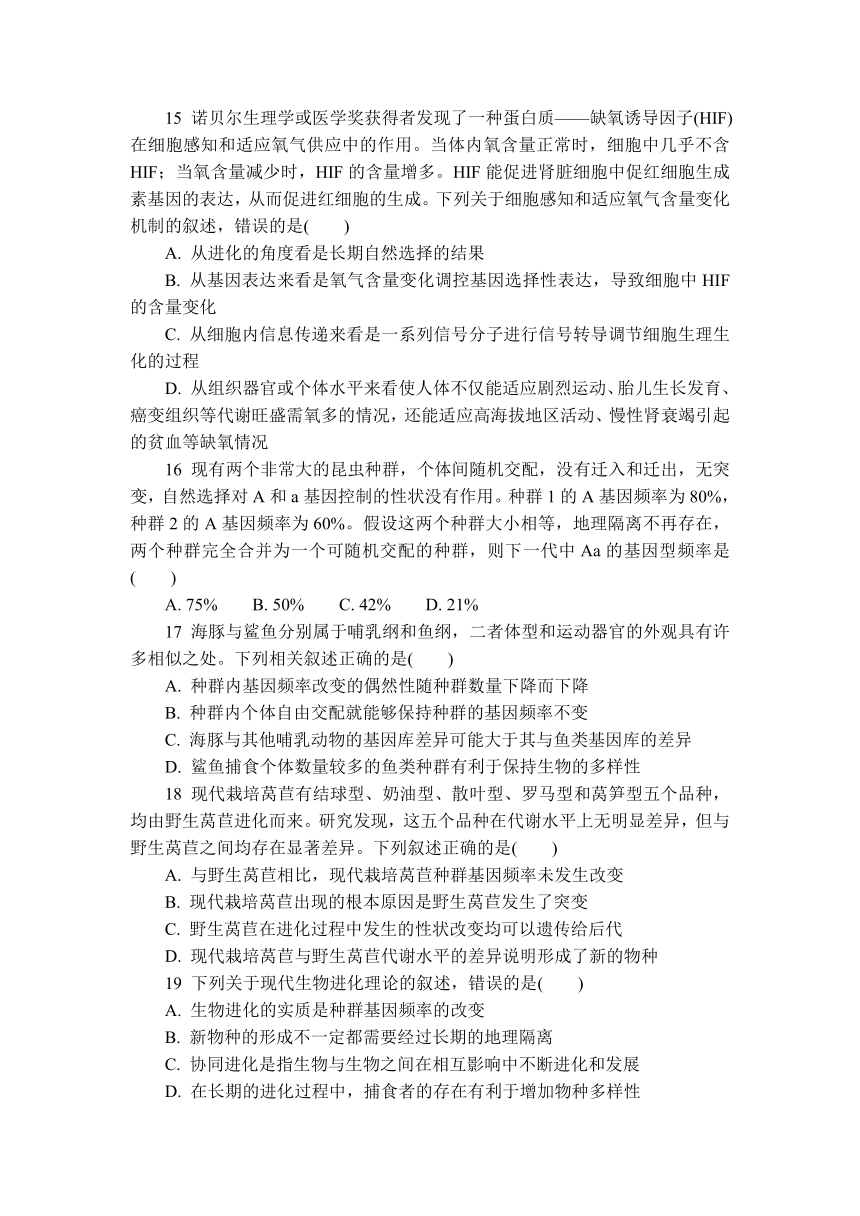 15 诺贝尔生理学或医学奖获得者发现了一种蛋白质——缺氧诱导因子(HIF)在细胞感知和适应氧气供应中的作用。当体内氧含量正常时，细胞中几乎不含HIF；当氧含量减少时，HIF 的含量增多。HIF 能促进肾脏细胞中促红细胞生成素基因的表达，从而促进红细胞的生成。下列关于细胞感知和适应氧气含量变化机制的叙述，错误的是(　　)

A. 从进化的角度看是长期自然选择的结果

B. 从基因表达来看是氧气含量变化调控基因选择性表达，导致细胞中 HIF 的含量变化

C. 从细胞内信息传递来看是一系列信号分子进行信号转导调节细胞生理生化的过程

D. 从组织器官或个体水平来看使人体不仅能适应剧烈运动、胎儿生长发育、癌变组织等代谢旺盛需氧多的情况，还能适应高海拔地区活动、慢性肾衰竭引起的贫血等缺氧情况

16 现有两个非常大的昆虫种群，个体间随机交配，没有迁入和迁出，无突变，自然选择对 A 和 a 基因控制的性状没有作用。种群 1 的 A 基因频率为 80%，种群 2 的 A 基因频率为 60%。假设这两个种群大小相等，地理隔离不再存在，两个种群完全合并为一个可随机交配的种群，则下一代中 Aa 的基因型频率是(　　)

A. 75%　　B. 50%　　C. 42%　　D. 21%

17 海豚与鲨鱼分别属于哺乳纲和鱼纲，二者体型和运动器官的外观具有许多相似之处。下列相关叙述正确的是(　　)

A. 种群内基因频率改变的偶然性随种群数量下降而下降

B. 种群内个体自由交配就能够保持种群的基因频率不变

C. 海豚与其他哺乳动物的基因库差异可能大于其与鱼类基因库的差异

D. 鲨鱼捕食个体数量较多的鱼类种群有利于保持生物的多样性

18 现代栽培莴苣有结球型、奶油型、散叶型、罗马型和莴笋型五个品种，均由野生莴苣进化而来。研究发现，这五个品种在代谢水平上无明显差异，但与野生莴苣之间均存在显著差异。下列叙述正确的是(　　)

A. 与野生莴苣相比，现代栽培莴苣种群基因频率未发生改变

B. 现代栽培莴苣出现的根本原因是野生莴苣发生了突变

C. 野生莴苣在进化过程中发生的性状改变均可以遗传给后代

D. 现代栽培莴苣与野生莴苣代谢水平的差异说明形成了新的物种

19 下列关于现代生物进化理论的叙述，错误的是(　　)

A. 生物进化的实质是种群基因频率的改变

B. 新物种的形成不一定都需要经过长期的地理隔离

C. 协同进化是指生物与生物之间在相互影响中不断进化和发展

D. 在长期的进化过程中，捕食者的存在有利于增加物种多样性